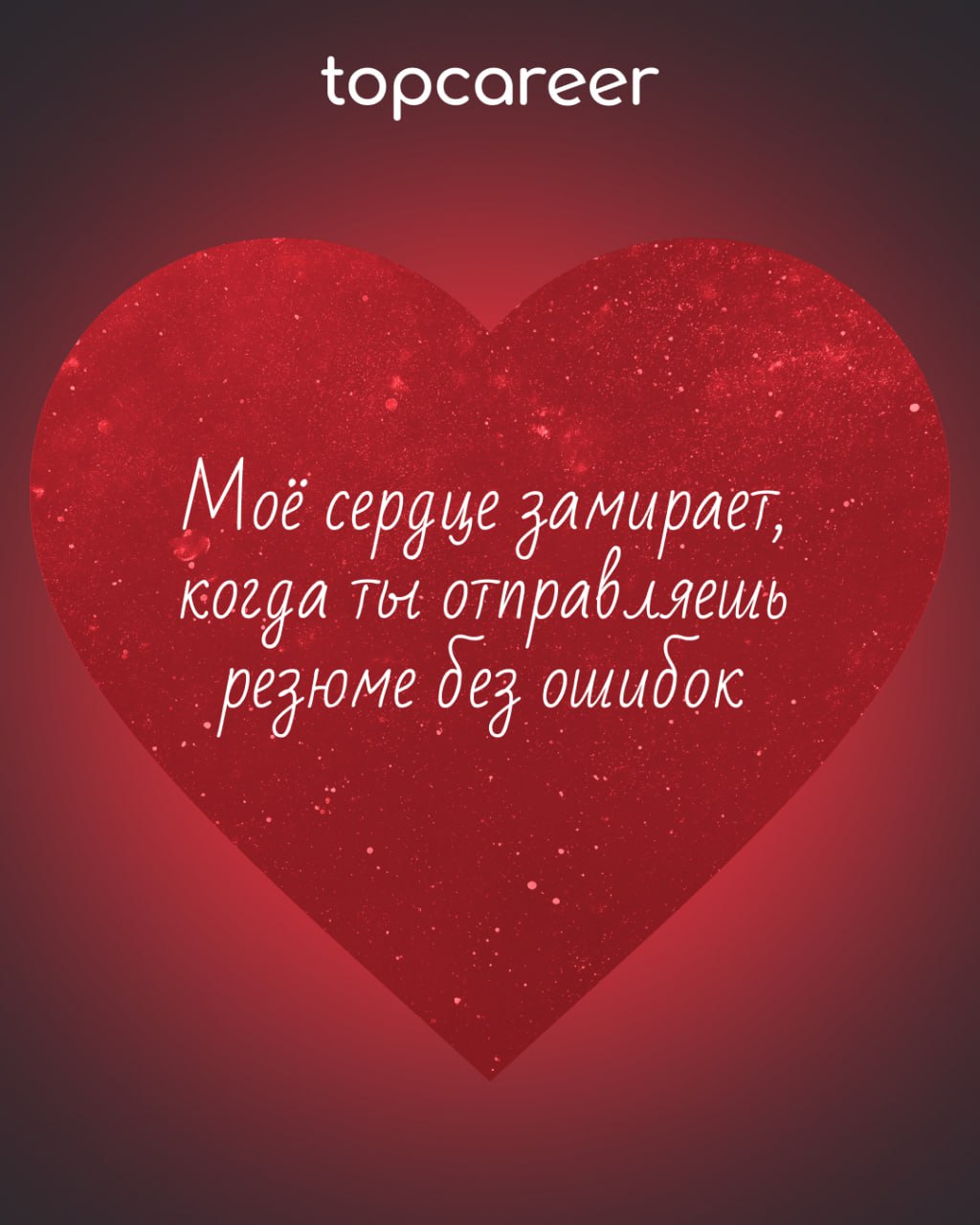 topcareer

Моё сердце замирает, когда ты отправляешь резюме без ошибок